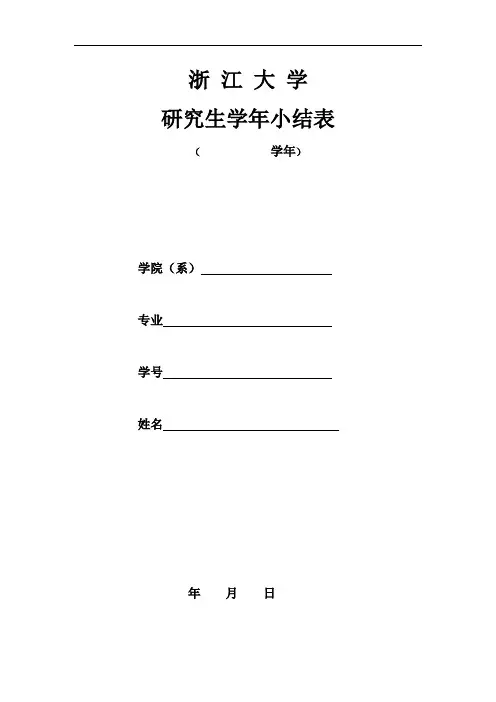 浙 江 大 学

研究生学年小结表

（ 学年）

学院（系）

专业

学号

姓名

年 月 日